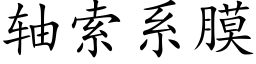 轴索系膜